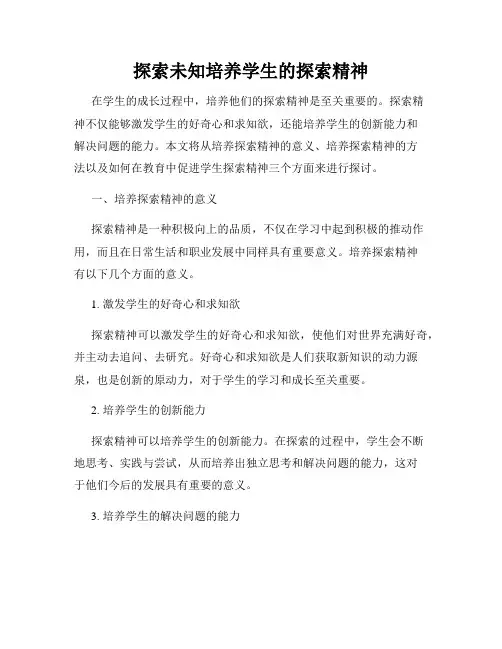 探索未知培养学生的探索精神

在学生的成长过程中，培养他们的探索精神是至关重要的。探索精神不仅能够激发学生的好奇心和求知欲，还能培养学生的创新能力和解决问题的能力。本文将从培养探索精神的意义、培养探索精神的方法以及如何在教育中促进学生探索精神三个方面来进行探讨。

一、培养探索精神的意义

探索精神是一种积极向上的品质，不仅在学习中起到积极的推动作用，而且在日常生活和职业发展中同样具有重要意义。培养探索精神有以下几个方面的意义。

1. 激发学生的好奇心和求知欲

探索精神可以激发学生的好奇心和求知欲，使他们对世界充满好奇，并主动去追问、去研究。好奇心和求知欲是人们获取新知识的动力源泉，也是创新的原动力，对于学生的学习和成长至关重要。

2. 培养学生的创新能力

探索精神可以培养学生的创新能力。在探索的过程中，学生会不断地思考、实践与尝试，从而培养出独立思考和解决问题的能力，这对于他们今后的发展具有重要的意义。

3. 培养学生的解决问题的能力